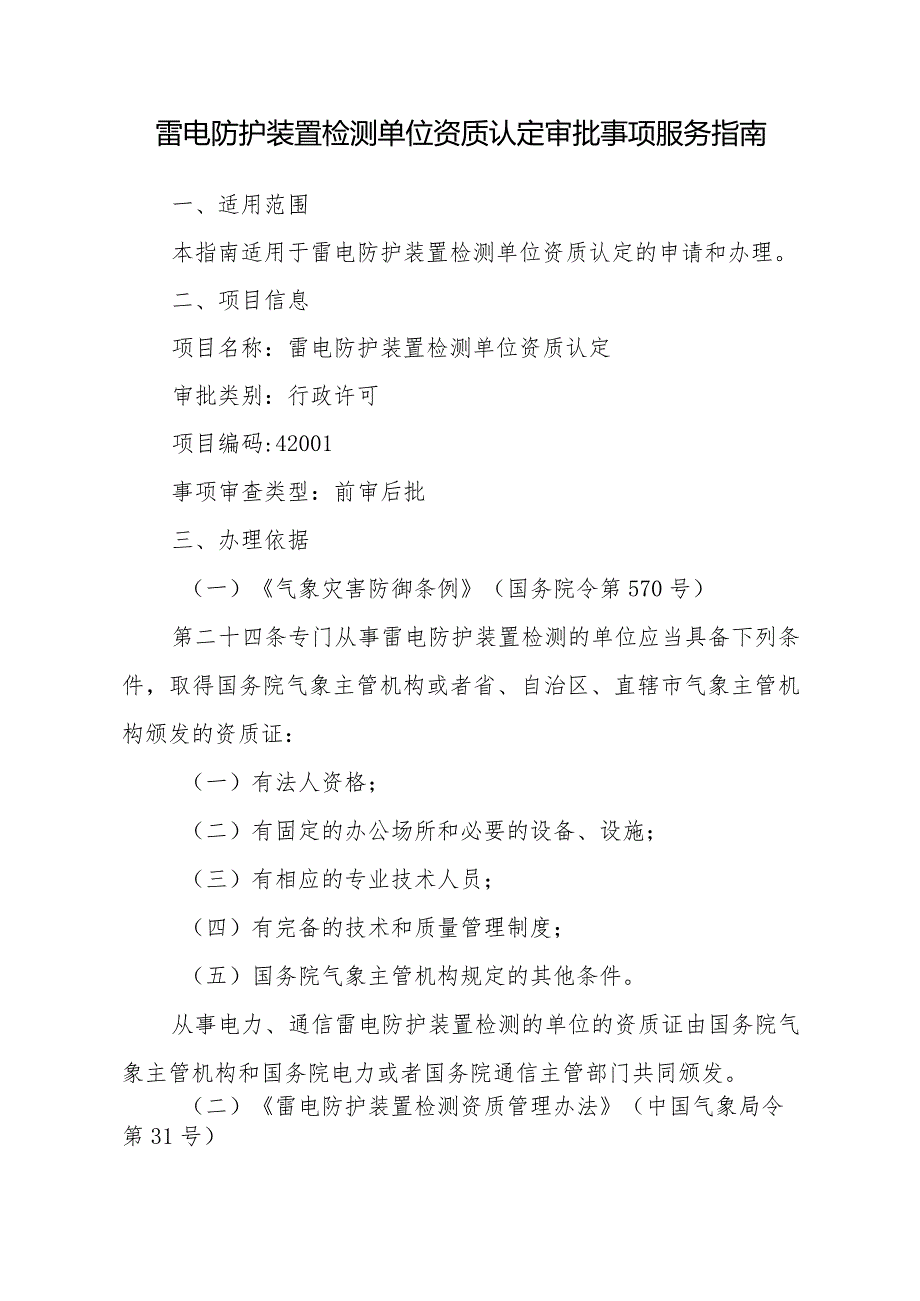 雷电防护装置检测单位资质认定审批事项服务指南

一、适用范围

本指南适用于雷电防护装置检测单位资质认定的申请和办理。

二、项目信息

项目名称：雷电防护装置检测单位资质认定

审批类别：行政许可

项目编码:42001

事项审查类型：前审后批

三、办理依据

（一）《气象灾害防御条例》（国务院令第570号）

第二十四条专门从事雷电防护装置检测的单位应当具备下列条件，取得国务院气象主管机构或者省、自治区、直辖市气象主管机构颁发的资质证：

（一）有法人资格；

（二）有固定的办公场所和必要的设备、设施；

（三）有相应的专业技术人员；

（四）有完备的技术和质量管理制度；

（五）国务院气象主管机构规定的其他条件。

从事电力、通信雷电防护装置检测的单位的资质证由国务院气象主管机构和国务院电力或者国务院通信主管部门共同颁发。

（二）《雷电防护装置检测资质管理办法》（中国气象局令第31号）